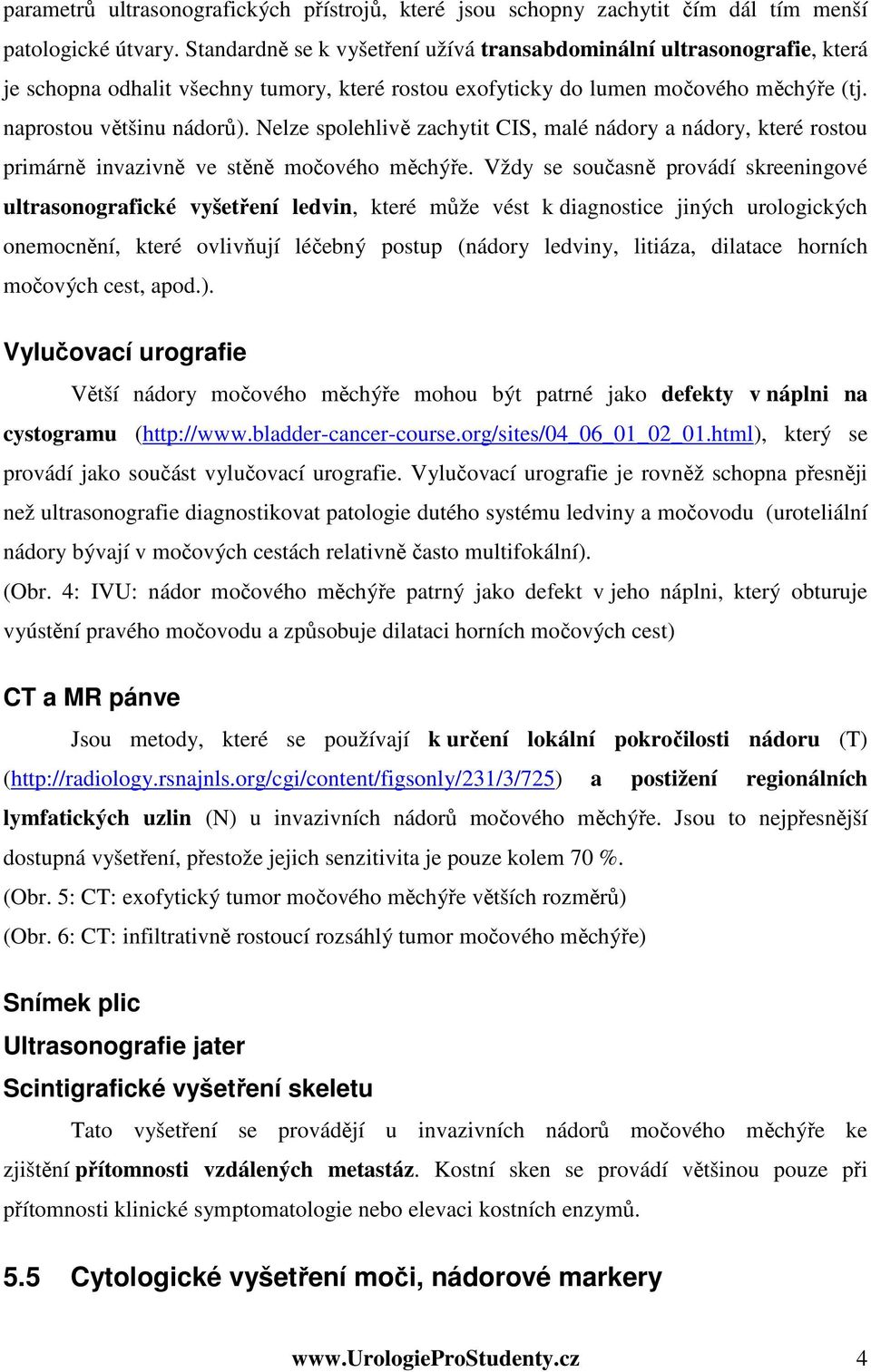 parametrů ultrasonografických přístrojů, které jsou schopny zachytit čím dál tím menší patologické útvary. Standardně se k vyšetření užívá transabdominální ultrasonografie, která je schopna odhalit všechny tumory, které rostou exofyticky do lumen močového měchýře (tj. naprostou většinu nádorů). Nelze spolehlivě zachytit CIS, malé nádory a nádory, které rostou primárně invazivně ve stěně močového měchýře. Vždy se současně provádí skreeningové ultrasonografické vyšetření ledvin, které může vést k diagnostice jiných urologických onemocnění, které ovlivňují léčebný postup (nádory ledviny, litiáza, dilatace horních močových cest, apod.).

Vylučovací urografie

Větší nádory močového měchýře mohou být patrné jako defekty v náplni na cystogramu (http://www.bladder-cancer-course.org/sites/04_06_01_02_01.html), který se provádí jako součást vylučovací urografie. Vylučovací urografie je rovněž schopna přesněji než ultrasonografie diagnostikovat patologie dutého systému ledviny a močovodu (uroteliální nádory bývají v močových cestách relativně často multifokální).
(Obr. 4: IVU: nádor močového měchýře patrný jako defekt v jeho náplni, který obturuje vyústění pravého močovodu a způsobuje dilataci horních močových cest)

CT a MR pánve

Jsou metody, které se používají k určení lokální pokročilosti nádoru (T) (http://radiology.rsnajnls.org/cgi/content/figsonly/231/3/725) a postižení regionálních lymfatických uzlin (N) u invazivních nádorů močového měchýře. Jsou to nejpřesnější dostupná vyšetření, přestože jejich senzitivita je pouze kolem 70 %.
(Obr. 5: CT: exofytický tumor močového měchýře větších rozměrů)
(Obr. 6: CT: infiltrativně rostoucí rozsáhlý tumor močového měchýře)

Snímek plic
Ultrasonografie jater
Scintigrafické vyšetření skeletu

Tato vyšetření se provádějí u invazivních nádorů močového měchýře ke zjištění přítomnosti vzdálených metastáz. Kostní sken se provádí většinou pouze při přítomnosti klinické symptomatologie nebo elevaci kostních enzymů.

5.5 Cytologické vyšetření moči, nádorové markery

www.UrologieProStudenty.cz 4